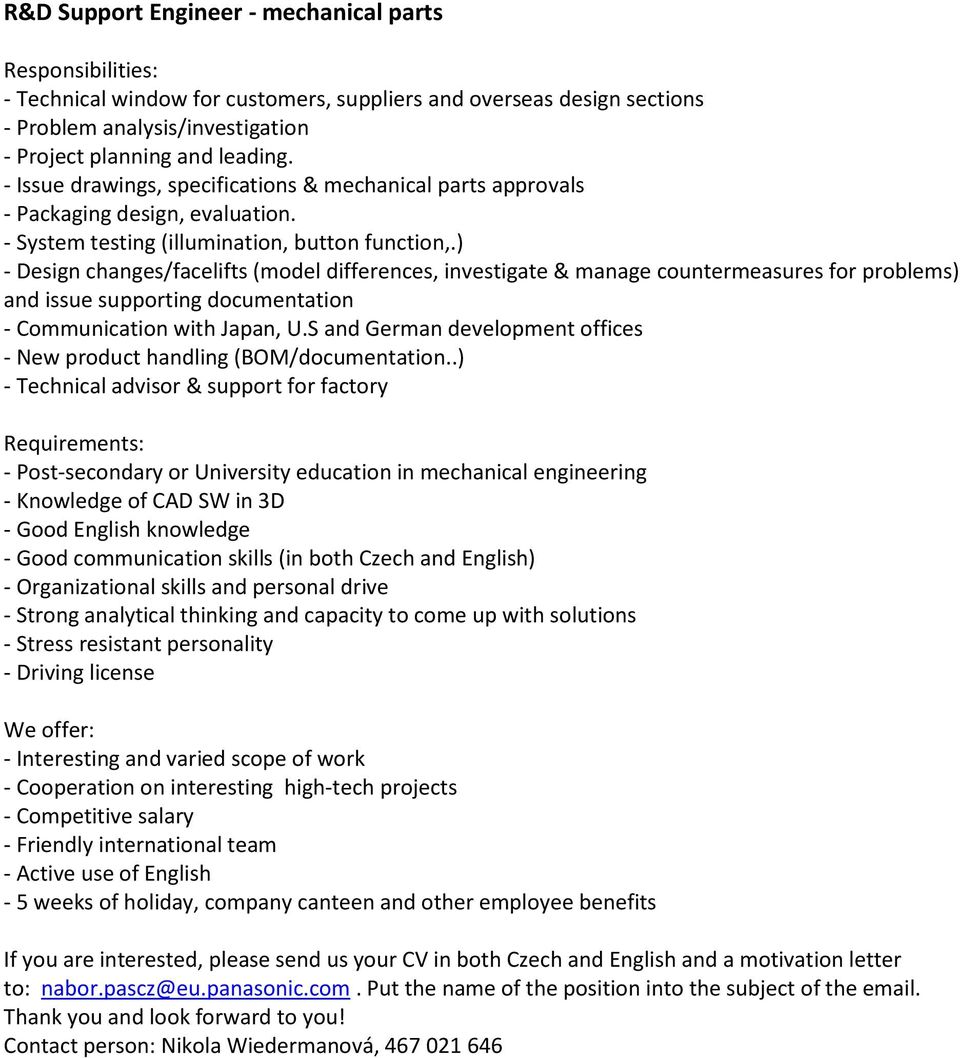 R&D Support Engineer - mechanical parts

Responsibilities:
- Technical window for customers, suppliers and overseas design sections
- Problem analysis/investigation
- Project planning and leading.
- Issue drawings, specifications & mechanical parts approvals
- Packaging design, evaluation.
- System testing (illumination, button function,.)
- Design changes/facelifts (model differences, investigate & manage countermeasures for problems) and issue supporting documentation
- Communication with Japan, U.S and German development offices
- New product handling (BOM/documentation..)
- Technical advisor & support for factory

Requirements:
- Post-secondary or University education in mechanical engineering
- Knowledge of CAD SW in 3D
- Good English knowledge
- Good communication skills (in both Czech and English)
- Organizational skills and personal drive
- Strong analytical thinking and capacity to come up with solutions
- Stress resistant personality
- Driving license

We offer:
- Interesting and varied scope of work
- Cooperation on interesting high-tech projects
- Competitive salary
- Friendly international team
- Active use of English
- 5 weeks of holiday, company canteen and other employee benefits

If you are interested, please send us your CV in both Czech and English and a motivation letter to: nabor.pascz@eu.panasonic.com . Put the name of the position into the subject of the email.
Thank you and look forward to you!
Contact person: Nikola Wiedermanová, 467 021 646